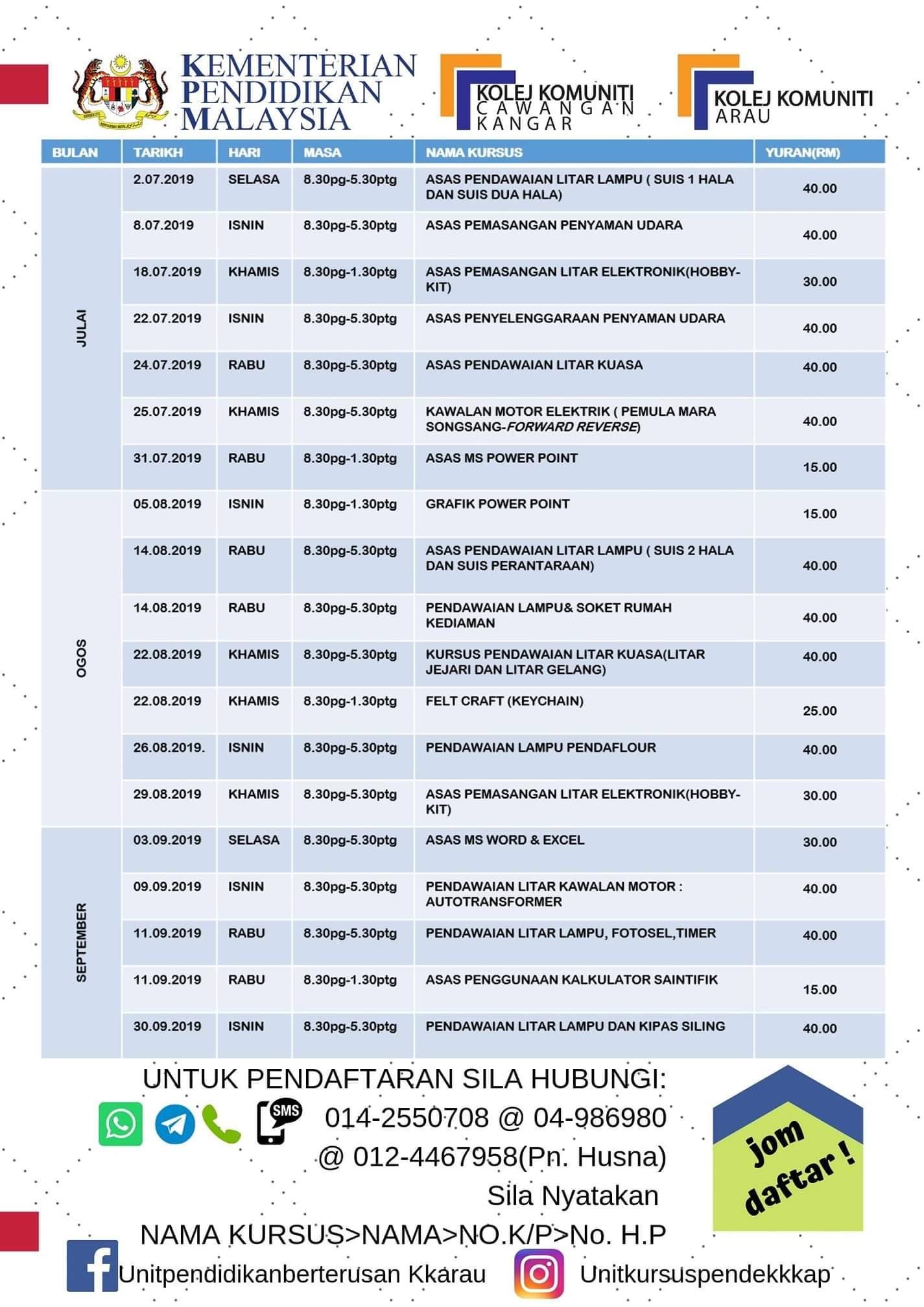 KEMENTERIAN PENDIDIKAN MALAYSIA

KOLEJ KOMUNITI CAWANGAN KANGAR

KOLEJ KOMUNITI ARAU

| BULAN | TARIKH | HARI | MASA | NAMA KURSUS | YURAN(RM) |
|---|---|---|---|---|---|
| JULAI | 2.07.2019 | SELASA | 8.30pg-5.30ptg | ASAS PENDAWAIAN LITAR LAMPU ( SUIS 1 HALA DAN SUIS DUA HALA) | 40.00 |
| | 8.07.2019 | ISNIN | 8.30pg-5.30ptg | ASAS PEMASANGAN PENYAMAN UDARA | 40.00 |
| | 18.07.2019 | KHAMIS | 8.30pg-1.30ptg | ASAS PEMASANGAN LITAR ELEKTRONIK(HOBBY-KIT) | 30.00 |
| | 22.07.2019 | ISNIN | 8.30pg-5.30ptg | ASAS PENYELENGGARAAN PENYAMAN UDARA | 40.00 |
| | 24.07.2019 | RABU | 8.30pg-5.30ptg | ASAS PENDAWAIAN LITAR KUASA | 40.00 |
| | 25.07.2019 | KHAMIS | 8.30pg-5.30ptg | KAWALAN MOTOR ELEKTRIK ( PEMULA MARA SONGSANG-FORWARD REVERSE) | 40.00 |
| | 31.07.2019 | RABU | 8.30pg-1.30ptg | ASAS MS POWER POINT | 15.00 |
| OGOS | 05.08.2019 | ISNIN | 8.30pg-1.30ptg | GRAFIK POWER POINT | 15.00 |
| | 14.08.2019 | RABU | 8.30pg-5.30ptg | ASAS PENDAWAIAN LITAR LAMPU ( SUIS 2 HALA DAN SUIS PERANTARAAN) | 40.00 |
| | 14.08.2019 | RABU | 8.30pg-5.30ptg | PENDAWAIAN LAMPU& SOKET RUMAH KEDIAMAN | 40.00 |
| | 22.08.2019 | KHAMIS | 8.30pg-5.30ptg | KURSUS PENDAWAIAN LITAR KUASA(LITAR JEJARI DAN LITAR GELANG) | 40.00 |
| | 22.08.2019 | KHAMIS | 8.30pg-1.30ptg | FELT CRAFT (KEYCHAIN) | 25.00 |
| | 26.08.2019. | ISNIN | 8.30pg-5.30ptg | PENDAWAIAN LAMPU PENDAFLOUR | 40.00 |
| | 29.08.2019 | KHAMIS | 8.30pg-5.30ptg | ASAS PEMASANGAN LITAR ELEKTRONIK(HOBBY-KIT) | 30.00 |
| SEPTEMBER | 03.09.2019 | SELASA | 8.30pg-5.30ptg | ASAS MS WORD & EXCEL | 30.00 |
| | 09.09.2019 | ISNIN | 8.30pg-5.30ptg | PENDAWAIAN LITAR KAWALAN MOTOR : AUTOTRANSFORMER | 40.00 |
| | 11.09.2019 | RABU | 8.30pg-5.30ptg | PENDAWAIAN LITAR LAMPU, FOTOSEL,TIMER | 40.00 |
| | 11.09.2019 | RABU | 8.30pg-1.30ptg | ASAS PENGGUNAAN KALKULATOR SAINTIFIK | 15.00 |
| | 30.09.2019 | ISNIN | 8.30pg-5.30ptg | PENDAWAIAN LITAR LAMPU DAN KIPAS SILING | 40.00 |

UNTUK PENDAFTARAN SILA HUBUNGI:
SMS 014-2550708 @ 04-986980 @ 012-4467958(Pn. Husna)
Sila Nyatakan
NAMA KURSUS>NAMA>NO.K/P>No. H.P

jom daftar !

Unitpendidikanberterusan Kkarau
Unitkursuspendekkkap